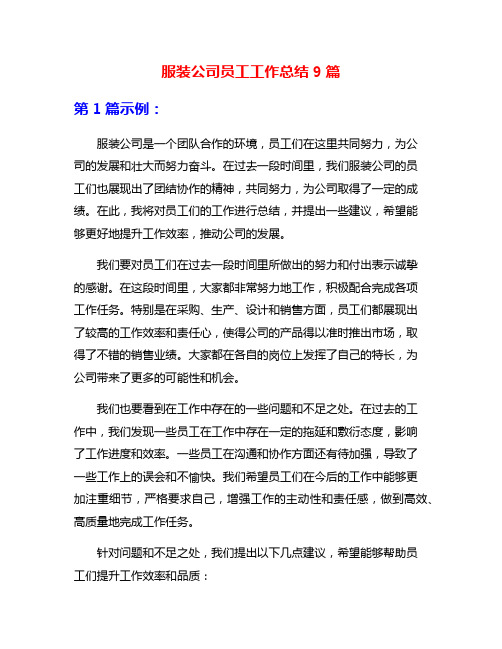 服装公司员工工作总结 9 篇

第 1 篇示例：

服装公司是一个团队合作的环境，员工们在这里共同努力，为公司的发展和壮大而努力奋斗。在过去一段时间里，我们服装公司的员工们也展现出了团结协作的精神，共同努力，为公司取得了一定的成绩。在此，我将对员工们的工作进行总结，并提出一些建议，希望能够更好地提升工作效率，推动公司的发展。

我们要对员工们在过去一段时间里所做出的努力和付出表示诚挚的感谢。在这段时间里，大家都非常努力地工作，积极配合完成各项工作任务。特别是在采购、生产、设计和销售方面，员工们都展现出了较高的工作效率和责任心，使得公司的产品得以准时推出市场，取得了不错的销售业绩。大家都在各自的岗位上发挥了自己的特长，为公司带来了更多的可能性和机会。

我们也要看到在工作中存在的一些问题和不足之处。在过去的工作中，我们发现一些员工在工作中存在一定的拖延和敷衍态度，影响了工作进度和效率。一些员工在沟通和协作方面还有待加强，导致了一些工作上的误会和不愉快。我们希望员工们在今后的工作中能够更加注重细节，严格要求自己，增强工作的主动性和责任感，做到高效、高质量地完成工作任务。

针对问题和不足之处，我们提出以下几点建议，希望能够帮助员工们提升工作效率和品质：